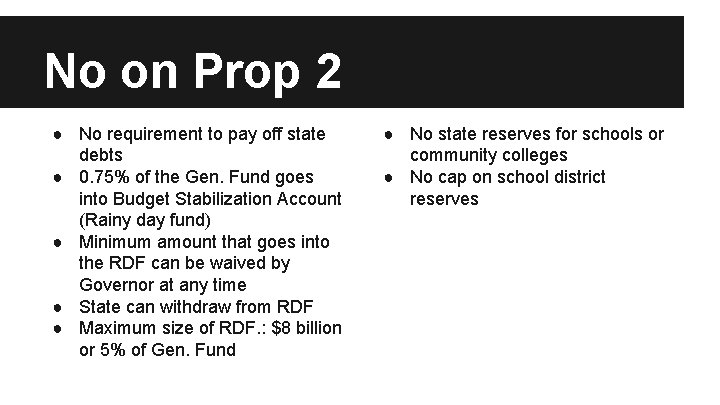 No on Prop 2

● No requirement to pay off state debts
● 0.75% of the Gen. Fund goes into Budget Stabilization Account (Rainy day fund)
● Minimum amount that goes into the RDF can be waived by Governor at any time
● State can withdraw from RDF
● Maximum size of RDF.: \$8 billion or 5% of Gen. Fund

● No state reserves for schools or community colleges
● No cap on school district reserves